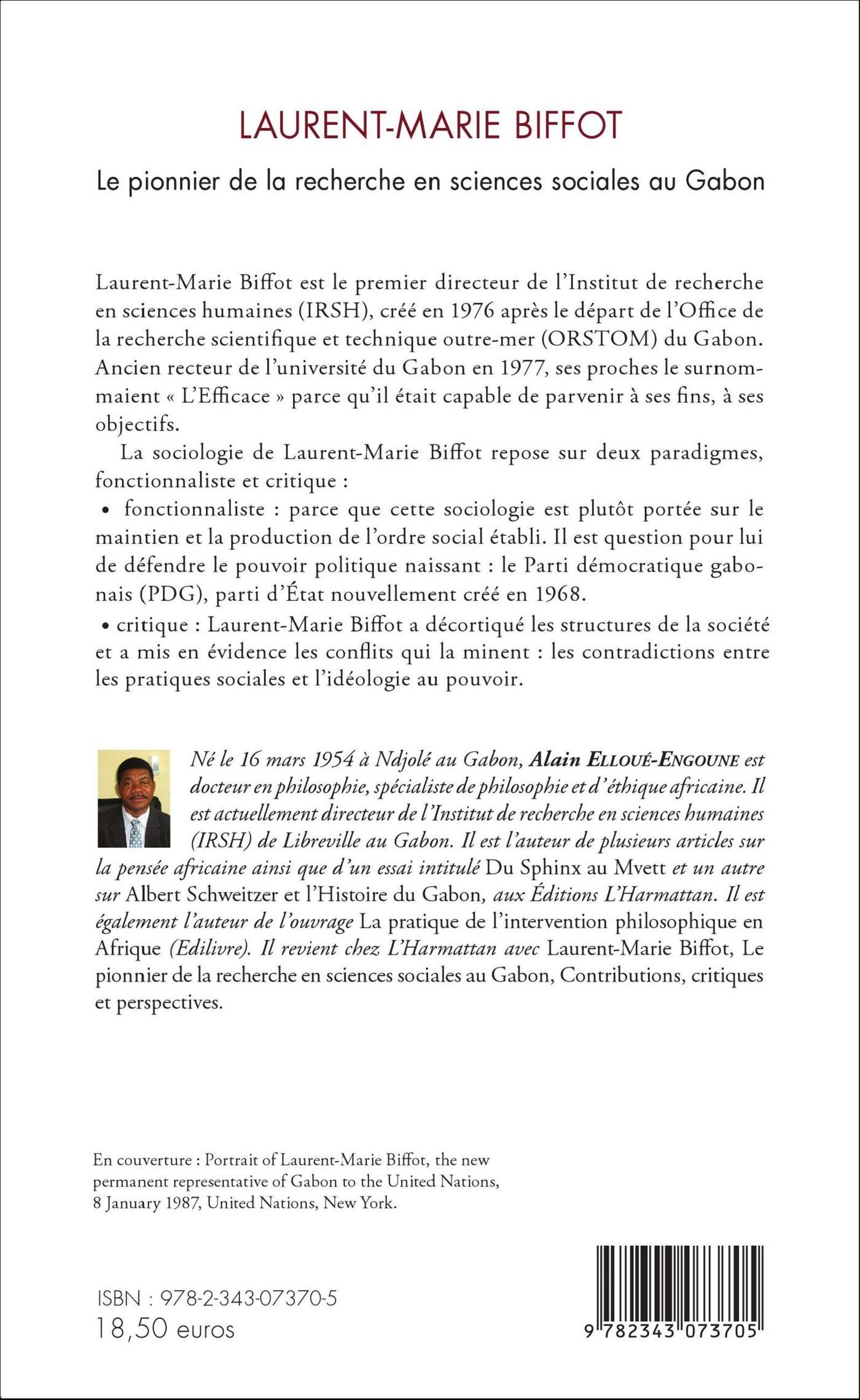 LAURENT-MARIE BIFFOT

Le pionnier de la recherche en sciences sociales au Gabon

Laurent-Marie Biffot est le premier directeur de l'Institut de recherche en sciences humaines (IRSH), créé en 1976 après le départ de l'Office de la recherche scientifique et technique outre-mer (ORSTOM) du Gabon. Ancien recteur de l'université du Gabon en 1977, ses proches le surnommaient « L'Efficace » parce qu'il était capable de parvenir à ses fins, à ses objectifs.

La sociologie de Laurent-Marie Biffot repose sur deux paradigmes, fonctionnaliste et critique :

• fonctionnaliste : parce que cette sociologie est plutôt portée sur le maintien et la production de l'ordre social établi. Il est question pour lui de défendre le pouvoir politique naissant : le Parti démocratique gabonais (PDG), parti d'État nouvellement créé en 1968.

• critique : Laurent-Marie Biffot a décortiqué les structures de la société et a mis en évidence les conflits qui la minent : les contradictions entre les pratiques sociales et l'idéologie au pouvoir.

Né le 16 mars 1954 à Ndjolé au Gabon, Alain ELLOUÉ-ENGOUNE est docteur en philosophie, spécialiste de philosophie et d'éthique africaine. Il est actuellement directeur de l'Institut de recherche en sciences humaines (IRSH) de Libreville au Gabon. Il est l'auteur de plusieurs articles sur la pensée africaine ainsi que d'un essai intitulé Du Sphinx au Mvett et un autre sur Albert Schweitzer et l'Histoire du Gabon, aux Éditions L'Harmattan. Il est également l'auteur de l'ouvrage La pratique de l'intervention philosophique en Afrique (Edilivre). Il revient chez L'Harmattan avec Laurent-Marie Biffot, Le pionnier de la recherche en sciences sociales au Gabon, Contributions, critiques et perspectives.

En couverture : Portrait of Laurent-Marie Biffot, the new permanent representative of Gabon to the United Nations, 8 January 1987, United Nations, New York.

ISBN : 978-2-343-07370-5
18,50 euros

9 782343 073705